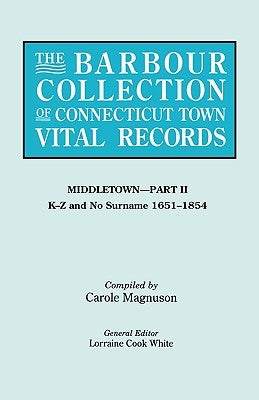 THE BARBOUR COLLECTION OF CONNECTICUT TOWN VITAL RECORDS

MIDDLETOWN—PART II
K–Z and No Surname 1651–1854

Compiled by
Carole Magnuson

General Editor
Lorraine Cook White